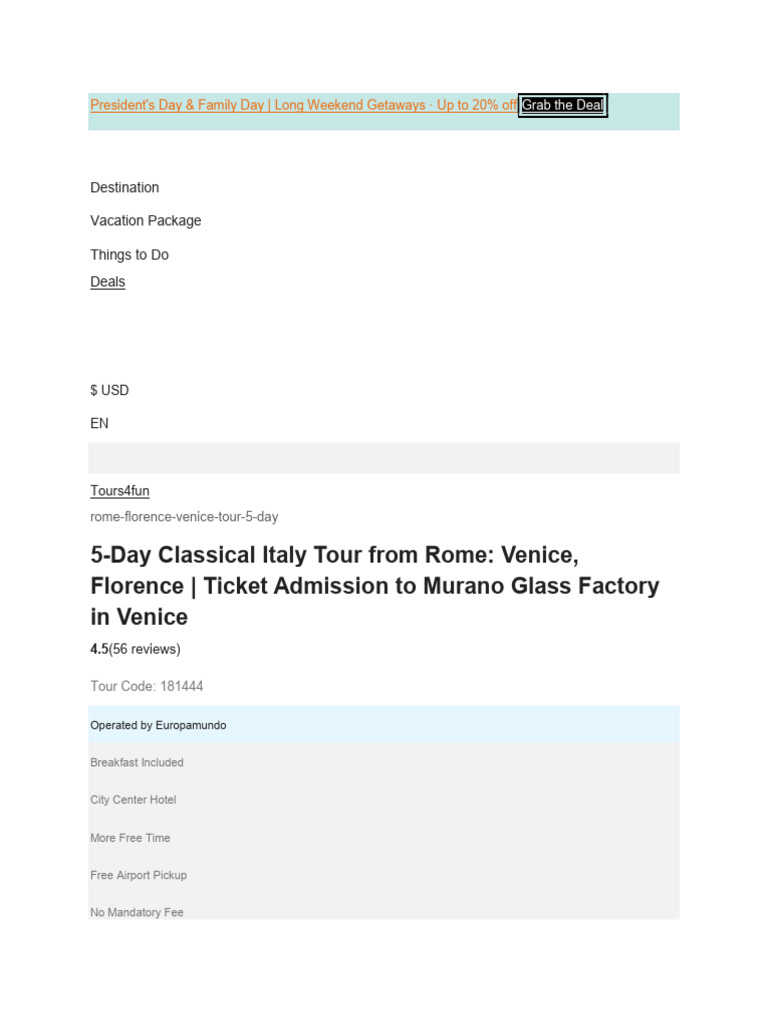 President's Day & Family Day | Long Weekend Getaways · Up to 20% off Grab the Deal

Destination

Vacation Package

Things to Do

Deals

$ USD

EN

Tours4fun

rome-florence-venice-tour-5-day

5-Day Classical Italy Tour from Rome: Venice, Florence | Ticket Admission to Murano Glass Factory in Venice

4.5(56 reviews)

Tour Code: 181444

Operated by Europamundo

Breakfast Included

City Center Hotel

More Free Time

Free Airport Pickup

No Mandatory Fee